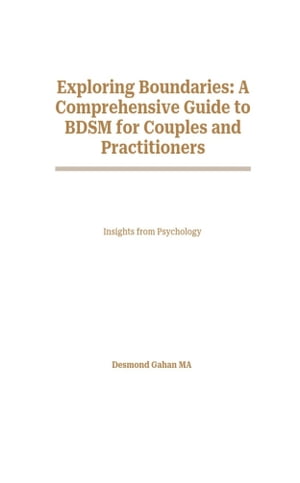 Exploring Boundaries: A Comprehensive Guide to BDSM for Couples and Practitioners

Insights from Psychology

Desmond Gahan MA